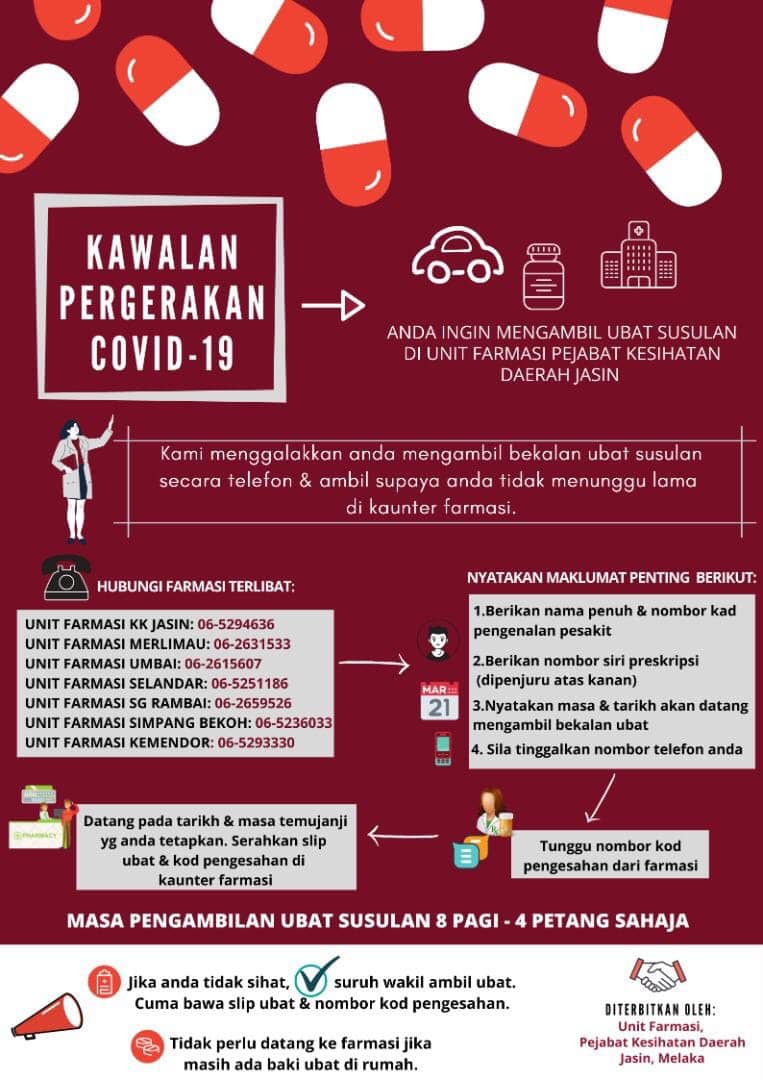 KAWALAN PERGERAKAN COVID-19

ANDA INGIN MENGAMBIL UBAT SUSULAN DI UNIT FARMASI PEJABAT KESIHATAN DAERAH JASIN

Kami menggalakkan anda mengambil bekalan ubat susulan secara telefon & ambil supaya anda tidak menunggu lama di kaunter farmasi.

HUBUNGI FARMASI TERLIBAT:

UNIT FARMASI KK JASIN: 06-5294636
UNIT FARMASI MERLIMAU: 06-2631533
UNIT FARMASI UMBAI: 06-2615607
UNIT FARMASI SELANDAR: 06-5251186
UNIT FARMASI SG RAMBAI: 06-2659526
UNIT FARMASI SIMPANG BEKOH: 06-5236033
UNIT FARMASI KEMENDOR: 06-5293330

NYATAKAN MAKLUMAT PENTING BERIKUT:

1.Berikan nama penuh & nombor kad pengenalan pesakit
2.Berikan nombor siri preskripsi (dipenjuru atas kanan)
MAR 21
3.Nyatakan masa & tarikh akan datang mengambil bekalan ubat
4. Sila tinggalkan nombor telefon anda

Tunggu nombor kod pengesahan dari farmasi

PHARMACY
Datang pada tarikh & masa temujanji yg anda tetapkan. Serahkan slip ubat & kod pengesahan di kaunter farmasi

MASA PENGAMBILAN UBAT SUSULAN 8 PAGI - 4 PETANG SAHAJA

Jika anda tidak sihat, suruh wakil ambil ubat. Cuma bawa slip ubat & nombor kod pengesahan.

Tidak perlu datang ke farmasi jika masih ada baki ubat di rumah.

DITERBITKAN OLEH:
Unit Farmasi, Pejabat Kesihatan Daerah Jasin, Melaka